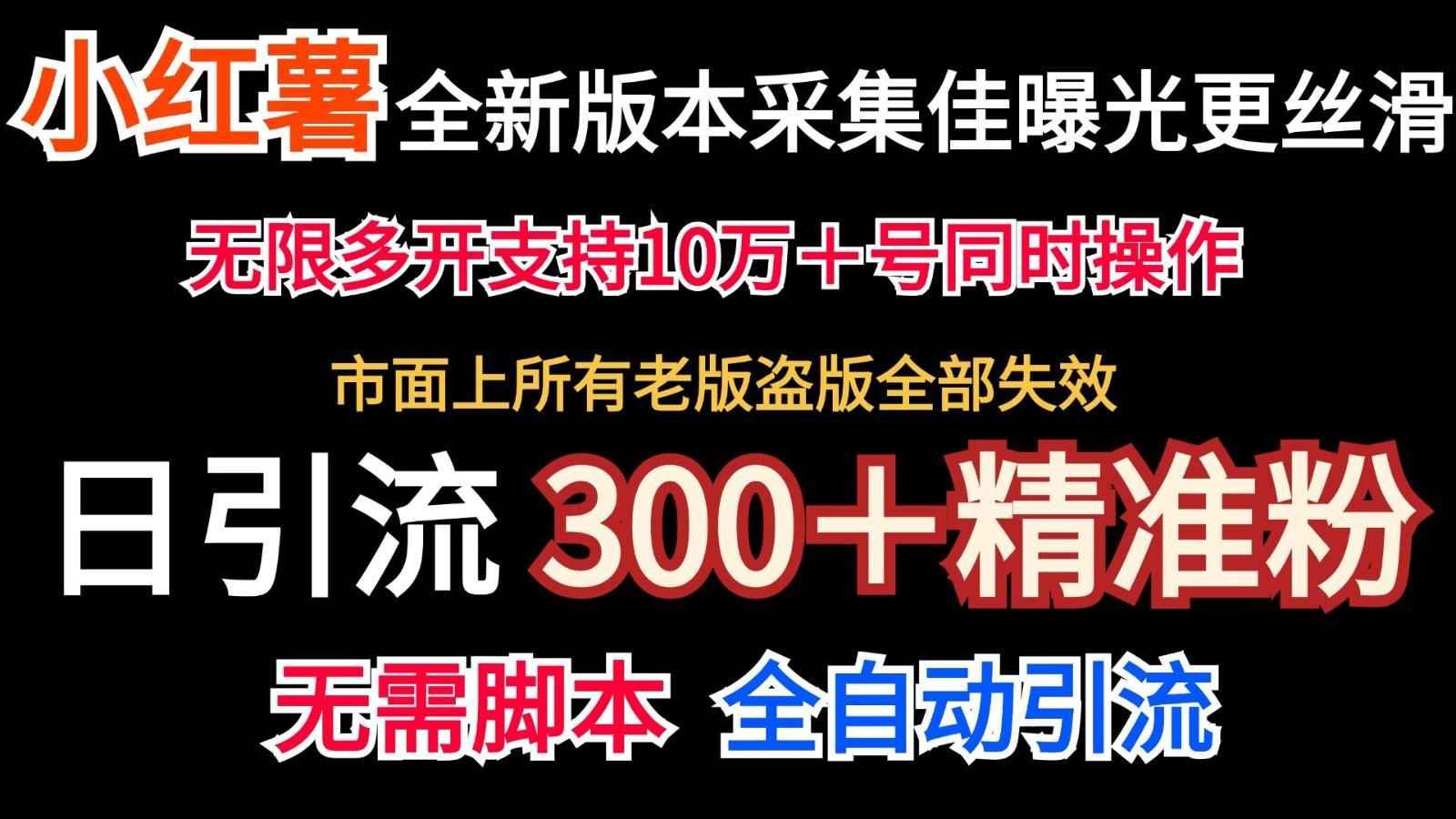 小红薯 全新版本采集佳曝光更丝滑

无限多开支持10万＋号同时操作

市面上所有老版盗版全部失效

日引流 300＋精准粉

无需脚本 全自动引流